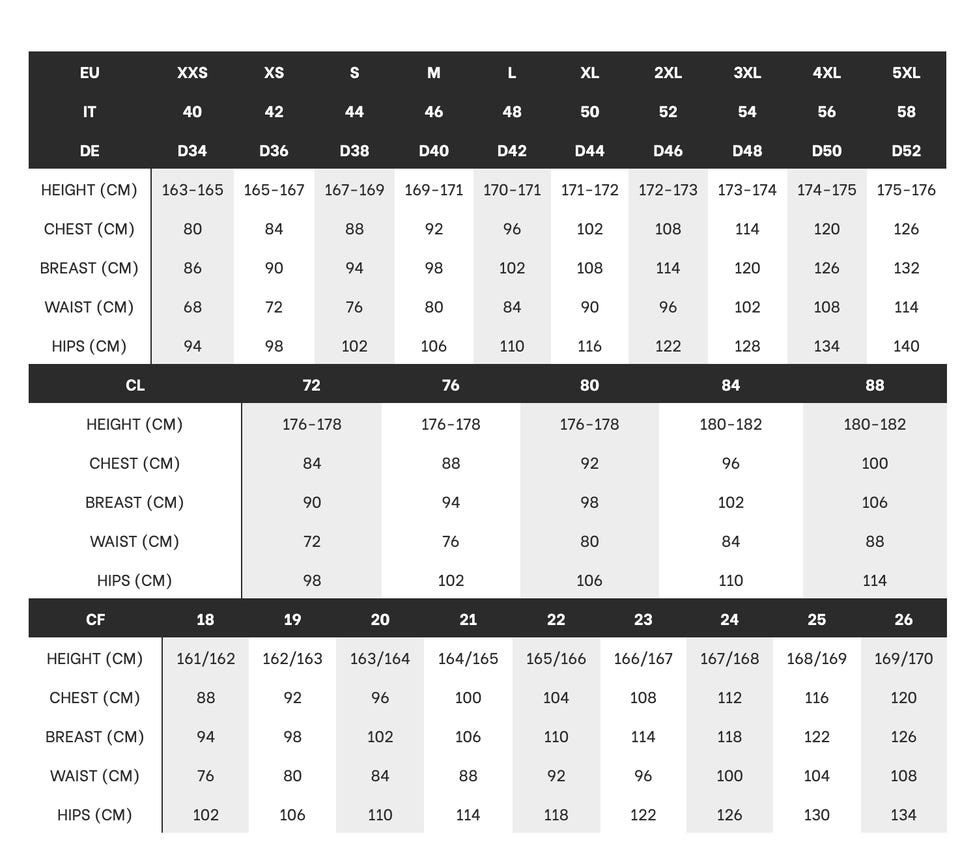 | EU | XXS | XS | S | M | L | XL | 2XL | 3XL | 4XL | 5XL |
|---|---|---|---|---|---|---|---|---|---|---|
| IT | 40 | 42 | 44 | 46 | 48 | 50 | 52 | 54 | 56 | 58 |
| DE | D34 | D36 | D38 | D40 | D42 | D44 | D46 | D48 | D50 | D52 |
| HEIGHT (CM) | 163-165 | 165-167 | 167-169 | 169-171 | 170-171 | 171-172 | 172-173 | 173-174 | 174-175 | 175-176 |
| CHEST (CM) | 80 | 84 | 88 | 92 | 96 | 102 | 108 | 114 | 120 | 126 |
| BREAST (CM) | 86 | 90 | 94 | 98 | 102 | 108 | 114 | 120 | 126 | 132 |
| WAIST (CM) | 68 | 72 | 76 | 80 | 84 | 90 | 96 | 102 | 108 | 114 |
| HIPS (CM) | 94 | 98 | 102 | 106 | 110 | 116 | 122 | 128 | 134 | 140 |

| CL | 72 | 76 | 80 | 84 | 88 |
|---|---|---|---|---|---|
| HEIGHT (CM) | 176-178 | 176-178 | 176-178 | 180-182 | 180-182 |
| CHEST (CM) | 84 | 88 | 92 | 96 | 100 |
| BREAST (CM) | 90 | 94 | 98 | 102 | 106 |
| WAIST (CM) | 72 | 76 | 80 | 84 | 88 |
| HIPS (CM) | 98 | 102 | 106 | 110 | 114 |

| CF | 18 | 19 | 20 | 21 | 22 | 23 | 24 | 25 | 26 |
|---|---|---|---|---|---|---|---|---|---|
| HEIGHT (CM) | 161/162 | 162/163 | 163/164 | 164/165 | 165/166 | 166/167 | 167/168 | 168/169 | 169/170 |
| CHEST (CM) | 88 | 92 | 96 | 100 | 104 | 108 | 112 | 116 | 120 |
| BREAST (CM) | 94 | 98 | 102 | 106 | 110 | 114 | 118 | 122 | 126 |
| WAIST (CM) | 76 | 80 | 84 | 88 | 92 | 96 | 100 | 104 | 108 |
| HIPS (CM) | 102 | 106 | 110 | 114 | 118 | 122 | 126 | 130 | 134 |